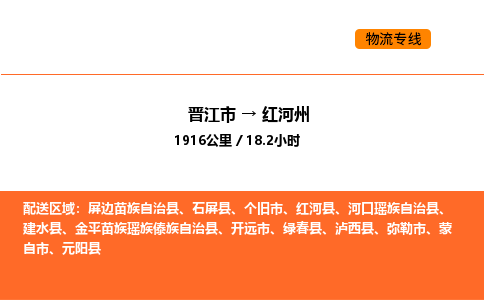 物流专线

晋江市 → 红河州

1916公里 / 18.2小时

配送区域：屏边苗族自治县、石屏县、个旧市、红河县、河口瑶族自治县、建水县、金平苗族瑶族傣族自治县、开远市、绿春县、泸西县、弥勒市、蒙自市、元阳县